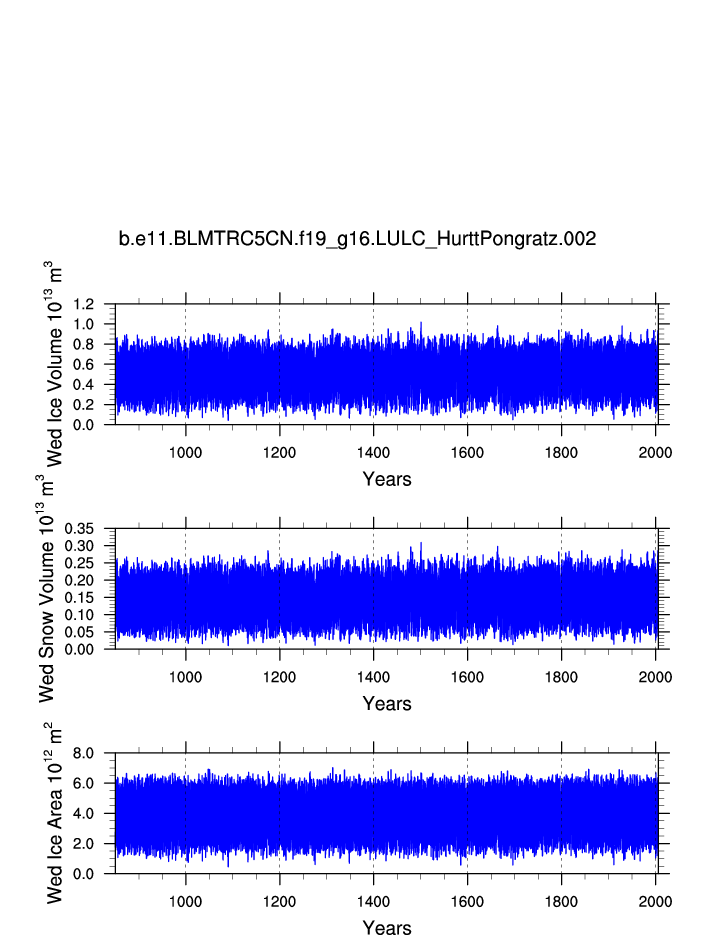 b.e11.BLMTRC5CN.f19_g16.LULC_HurttPongratz.002

Wed Ice Volume $10^{13}$ $m^3$

1.2
1.0
0.8
0.6
0.4
0.2
0.0

1000 1200 1400 1600 1800 2000

Years

Wed Snow Volume $10^{13}$ $m^3$

0.35
0.30
0.25
0.20
0.15
0.10
0.05
0.00

1000 1200 1400 1600 1800 2000

Years

Wed Ice Area $10^{12}$ $m^2$

8.0
6.0
4.0
2.0
0.0

1000 1200 1400 1600 1800 2000

Years